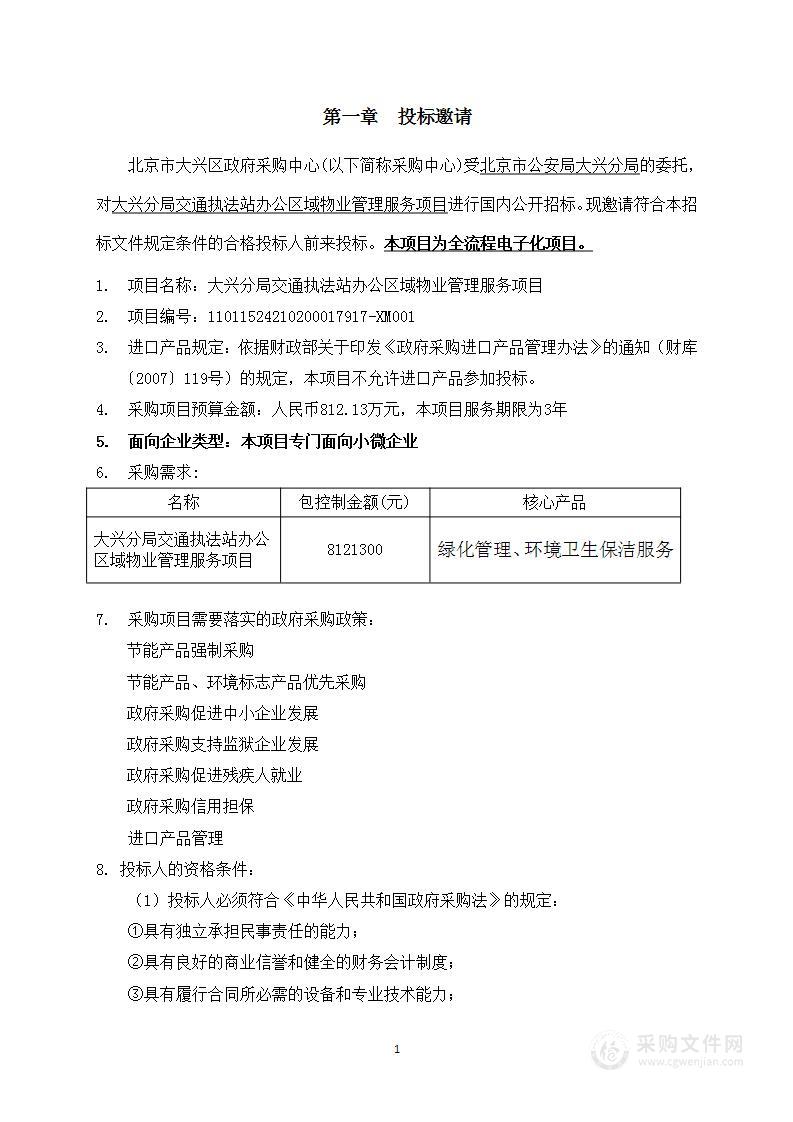 第一章　投标邀请

北京市大兴区政府采购中心(以下简称采购中心)受北京市公安局大兴分局的委托，对大兴分局交通执法站办公区域物业管理服务项目进行国内公开招标。现邀请符合本招标文件规定条件的合格投标人前来投标。本项目为全流程电子化项目。

1.　项目名称：大兴分局交通执法站办公区域物业管理服务项目

2.　项目编号：11011524210200017917-XM001

3.　进口产品规定：依据财政部关于印发《政府采购进口产品管理办法》的通知（财库〔2007〕119号）的规定，本项目不允许进口产品参加投标。

4.　采购项目预算金额：人民币812.13万元，本项目服务期限为3年

5.　面向企业类型：本项目专门面向小微企业

6.　采购需求：

| 名称 | 包控制金额(元) | 核心产品 |
|---|---|---|
| 大兴分局交通执法站办公区域物业管理服务项目 | 8121300 | 绿化管理、环境卫生保洁服务 |

7.　采购项目需要落实的政府采购政策：

节能产品强制采购

节能产品、环境标志产品优先采购

政府采购促进中小企业发展

政府采购支持监狱企业发展

政府采购促进残疾人就业

政府采购信用担保

进口产品管理

8. 投标人的资格条件：

（1）投标人必须符合《中华人民共和国政府采购法》的规定：

①具有独立承担民事责任的能力；

②具有良好的商业信誉和健全的财务会计制度；

③具有履行合同所必需的设备和专业技术能力；

1

采购文件网
www.cgwenjian.com